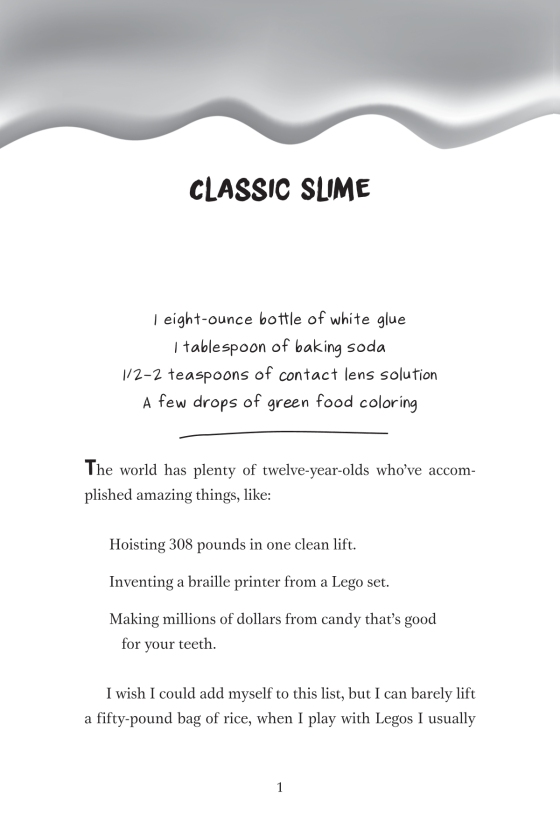 CLASSIC SLIME

1 eight-ounce bottle of white glue
1 tablespoon of baking soda
1/2–2 teaspoons of contact lens solution
A few drops of green food coloring

The world has plenty of twelve-year-olds who've accomplished amazing things, like:

Hoisting 308 pounds in one clean lift.

Inventing a braille printer from a Lego set.

Making millions of dollars from candy that's good for your teeth.

I wish I could add myself to this list, but I can barely lift a fifty-pound bag of rice, when I play with Legos I usually

1